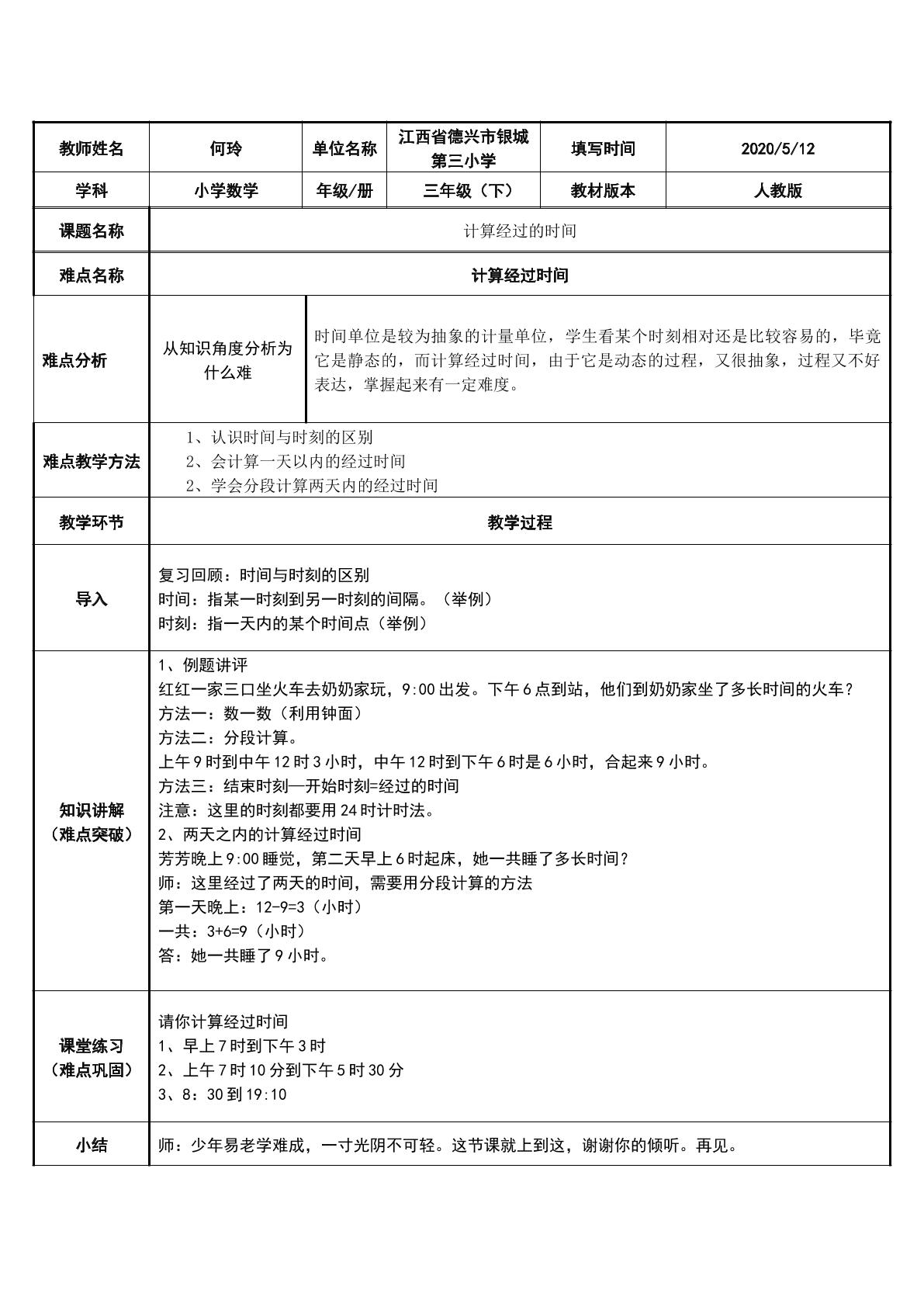 | 教师姓名 | 何玲 | 单位名称 | 江西省德兴市银城第三小学 | 填写时间 | 2020/5/12 |
|---|---|---|---|---|---|
| 学科 | 小学数学 | 年级/册 | 三年级（下） | 教材版本 | 人教版 |
| 课题名称 | 计算经过的时间 | | | | |
| 难点名称 | 计算经过时间 | | | | |
| 难点分析 | 从知识角度分析为什么难 | 时间单位是较为抽象的计量单位，学生看某个时刻相对还是比较容易的，毕竟它是静态的，而计算经过时间，由于它是动态的过程，又很抽象，过程又不好表达，掌握起来有一定难度。 | | | |
| 难点教学方法 | 1、认识时间与时刻的区别 2、会计算一天以内的经过时间 2、学会分段计算两天内的经过时间 | | | | |
| 教学环节 | 教学过程 | | | | |
| 导入 | 复习回顾：时间与时刻的区别 时间：指某一时刻到另一时刻的间隔。（举例） 时刻：指一天内的某个时间点（举例） | | | | |
| 知识讲解（难点突破） | 1、例题讲评 红红一家三口坐火车去奶奶家玩，9:00出发。下午6点到站，他们到奶奶家坐了多长时间的火车？ 方法一：数一数（利用钟面） 方法二：分段计算。 上午9时到中午12时3小时，中午12时到下午6时是6小时，合起来9小时。 方法三：结束时刻—开始时刻=经过的时间 注意：这里的时刻都要用24时计时法。 2、两天之内的计算经过时间 芳芳晚上9:00睡觉，第二天早上6时起床，她一共睡了多长时间？ 师：这里经过了两天的时间，需要用分段计算的方法 第一天晚上：12-9=3（小时） 一共：3+6=9（小时） 答：她一共睡了9小时。 | | | | |
| 课堂练习（难点巩固） | 请你计算经过时间 1、早上7时到下午3时 2、上午7时10分到下午5时30分 3、8：30到19:10 | | | | |
| 小结 | 师：少年易老学难成，一寸光阴不可轻。这节课就上到这，谢谢你的倾听。再见。 | | | | |